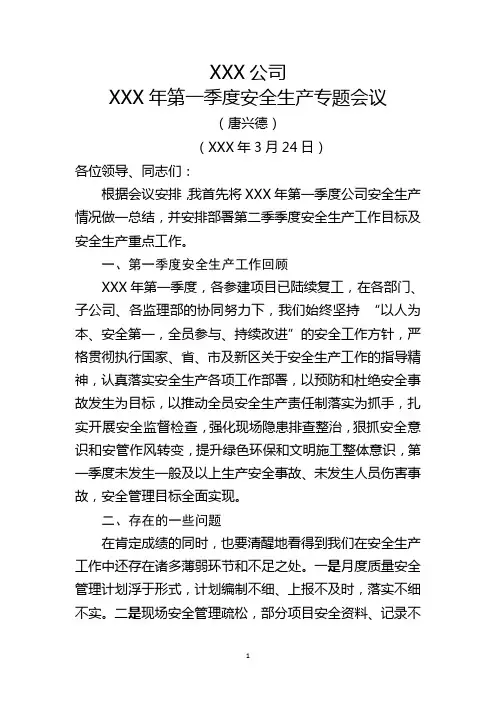 XXX 公司
XXX 年第一季度安全生产专题会议

（唐兴德）

（XXX 年 3 月 24 日）

各位领导、同志们：

根据会议安排，我首先将 XXX 年第一季度公司安全生产情况做一总结，并安排部署第二季季度安全生产工作目标及安全生产重点工作。

一、第一季度安全生产工作回顾

XXX 年第一季度，各参建项目已陆续复工，在各部门、子公司、各监理部的协同努力下，我们始终坚持 “以人为本、安全第一，全员参与、持续改进”的安全工作方针，严格贯彻执行国家、省、市及新区关于安全生产工作的指导精神，认真落实安全生产各项工作部署，以预防和杜绝安全事故发生为目标，以推动全员安全生产责任制落实为抓手，扎实开展安全监督检查，强化现场隐患排查整治，狠抓安全意识和安管作风转变，提升绿色环保和文明施工整体意识，第一季度未发生一般及以上生产安全事故、未发生人员伤害事故，安全管理目标全面实现。

二、存在的一些问题

在肯定成绩的同时，也要清醒地看得到我们在安全生产工作中还存在诸多薄弱环节和不足之处。一是月度质量安全管理计划浮于形式，计划编制不细、上报不及时，落实不细不实。二是现场安全管理疏松，部分项目安全资料、记录不

1